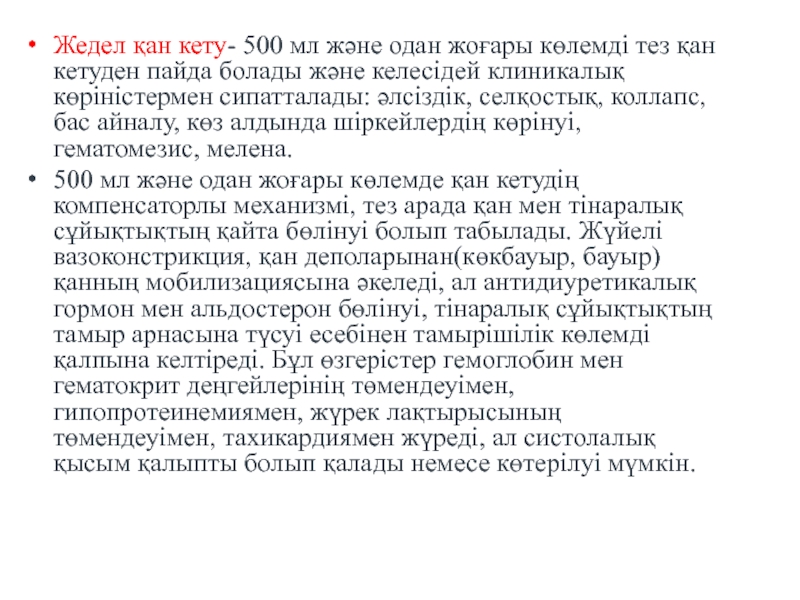 • Жедел қан кету- 500 мл және одан жоғары көлемді тез қан кетуден пайда болады және келесідей клиникалық көріністермен сипатталады: әлсіздік, селқостық, коллапс, бас айналу, көз алдында шіркейлердің көрінуі, гематомезис, мелена.

• 500 мл және одан жоғары көлемде қан кетудің компенсаторлы механизмі, тез арада қан мен тінаралық сұйықтықтың қайта бөлінуі болып табылады. Жүйелі вазоконстрикция, қан деполарынан(көкбауыр, бауыр) қанның мобилизациясына әкеледі, ал антидиуретикалық гормон мен альдостерон бөлінуі, тінаралық сұйықтықтың тамыр арнасына түсуі есебінен тамырішілік көлемді қалпына келтіреді. Бұл өзгерістер гемоглобин мен гематокрит деңгейлерінің төмендеуімен, гипопротеинемиямен, жүрек лақтырысының төмендеуімен, тахикардиямен жүреді, ал систолалық қысым қалыпты болып қалады немесе көтерілуі мүмкін.